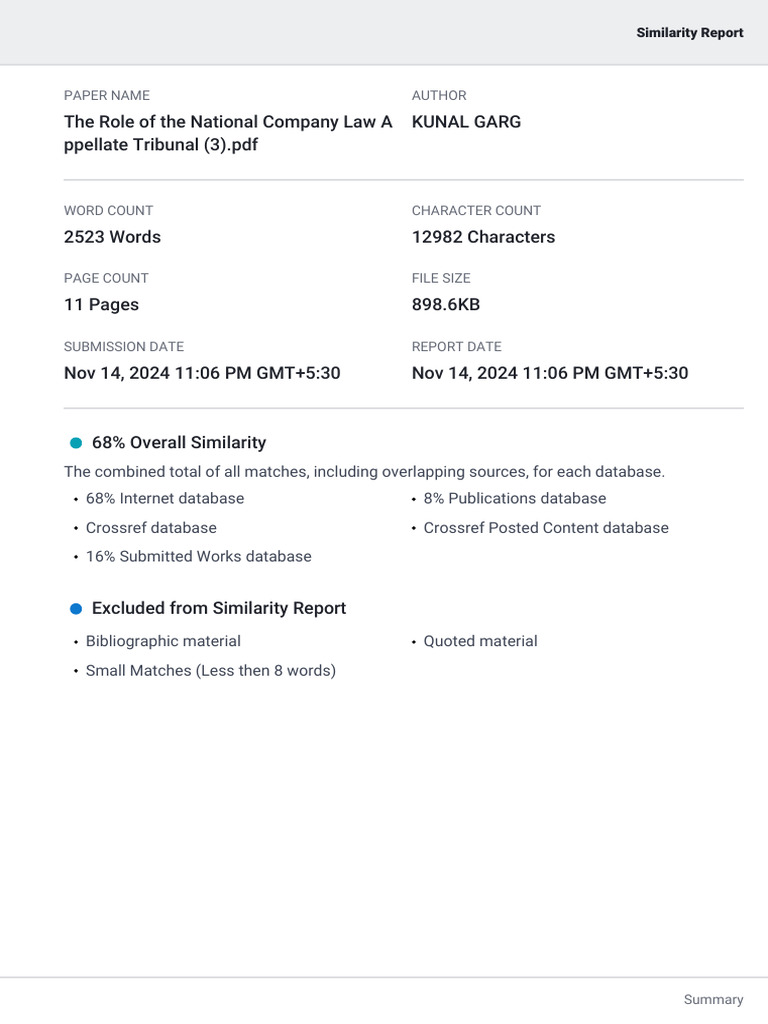 Similarity Report

PAPER NAME
The Role of the National Company Law Appellate Tribunal (3).pdf

AUTHOR
KUNAL GARG

WORD COUNT
2523 Words

CHARACTER COUNT
12982 Characters

PAGE COUNT
11 Pages

FILE SIZE
898.6KB

SUBMISSION DATE
Nov 14, 2024 11:06 PM GMT+5:30

REPORT DATE
Nov 14, 2024 11:06 PM GMT+5:30

68% Overall Similarity

The combined total of all matches, including overlapping sources, for each database.

• 68% Internet database
• Crossref database
• 16% Submitted Works database
• 8% Publications database
• Crossref Posted Content database

Excluded from Similarity Report

• Bibliographic material
• Small Matches (Less then 8 words)
• Quoted material

Summary